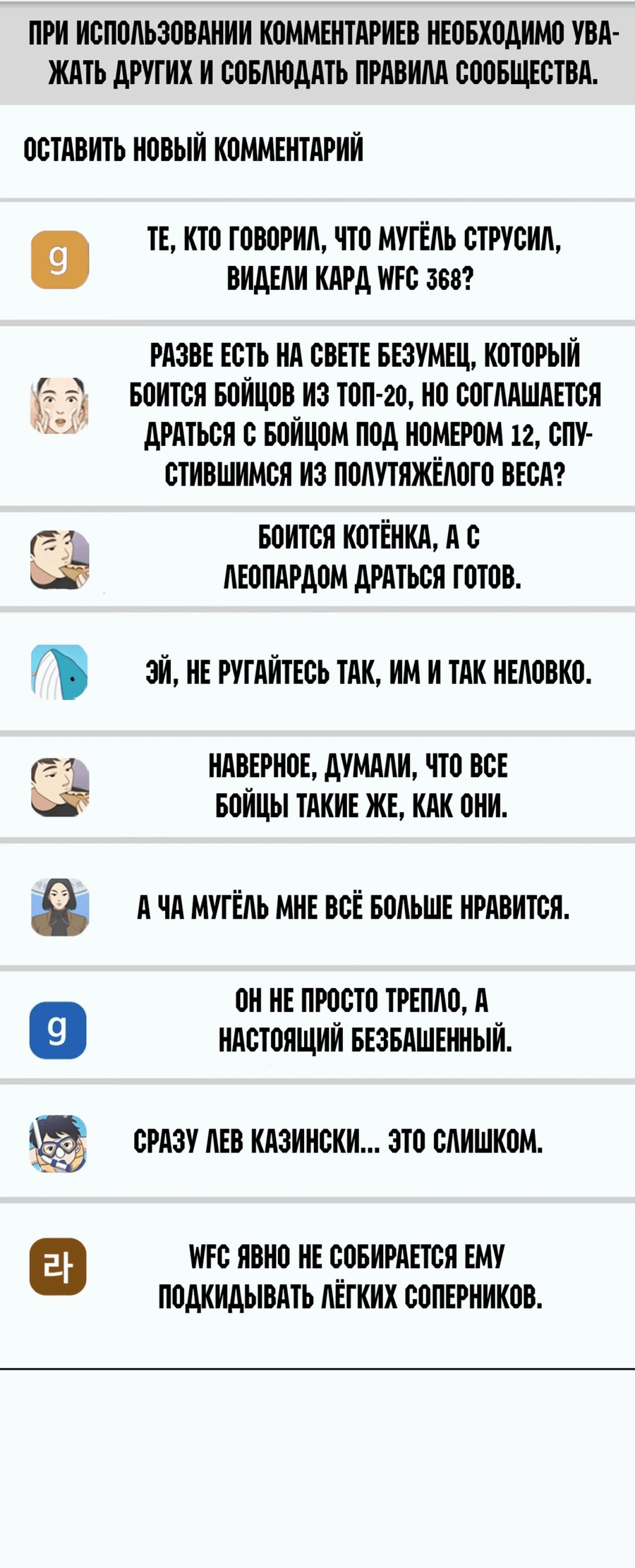 ПРИ ИСПОЛЬЗОВАНИИ КОММЕНТАРИЕВ НЕОБХОДИМО УВАЖАТЬ ДРУГИХ И СОБЛЮДАТЬ ПРАВИЛА СООБЩЕСТВА.

ОСТАВИТЬ НОВЫЙ КОММЕНТАРИЙ

g

ТЕ, КТО ГОВОРИЛ, ЧТО МУГЁЛЬ СТРУСИЛ, ВИДЕЛИ КАРД WFC 368?

РАЗВЕ ЕСТЬ НА СВЕТЕ БЕЗУМЕЦ, КОТОРЫЙ БОИТСЯ БОЙЦОВ ИЗ ТОП-20, НО СОГЛАШАЕТСЯ ДРАТЬСЯ С БОЙЦОМ ПОД НОМЕРОМ 12, СПУСТИВШИМСЯ ИЗ ПОЛУТЯЖЁЛОГО ВЕСА?

БОИТСЯ КОТЁНКА, А С ЛЕОПАРДОМ ДРАТЬСЯ ГОТОВ.

ЭЙ, НЕ РУГАЙТЕСЬ ТАК, ИМ И ТАК НЕЛОВКО.

НАВЕРНОЕ, ДУМАЛИ, ЧТО ВСЕ БОЙЦЫ ТАКИЕ ЖЕ, КАК ОНИ.

А ЧА МУГЁЛЬ МНЕ ВСЁ БОЛЬШЕ НРАВИТСЯ.

g

ОН НЕ ПРОСТО ТРЕПЛО, А НАСТОЯЩИЙ БЕЗБАШЕННЫЙ.

СРАЗУ ЛЕВ КАЗИНСКИ... ЭТО СЛИШКОМ.

라

WFC ЯВНО НЕ СОБИРАЕТСЯ ЕМУ ПОДКИДЫВАТЬ ЛЁГКИХ СОПЕРНИКОВ.